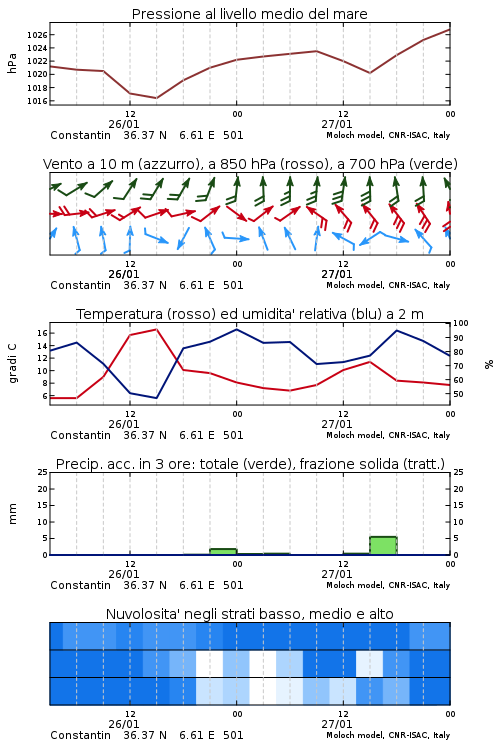 Pressione al livello medio del mare

hPa

1026
1024
1022
1020
1018
1016

12
26/01
00
12
27/01
00

Constantin 36.37 N 6.61 E 501
Moloch model, CNR-ISAC, Italy

Vento a 10 m (azzurro), a 850 hPa (rosso), a 700 hPa (verde)

12
26/01
00
12
27/01
00

Constantin 36.37 N 6.61 E 501
Moloch model, CNR-ISAC, Italy

Temperatura (rosso) ed umidita' relativa (blu) a 2 m

gradi C

16
14
12
10
8
6

100
90
80
70
60
50

%

12
26/01
00
12
27/01
00

Constantin 36.37 N 6.61 E 501
Moloch model, CNR-ISAC, Italy

Precip. acc. in 3 ore: totale (verde), frazione solida (tratt.)

mm

25
20
15
10
5
0

25
20
15
10
5
0

12
26/01
00
12
27/01
00

Constantin 36.37 N 6.61 E 501
Moloch model, CNR-ISAC, Italy

Nuvolosita' negli strati basso, medio e alto

12
26/01
00
12
27/01
00

Constantin 36.37 N 6.61 E 501
Moloch model, CNR-ISAC, Italy